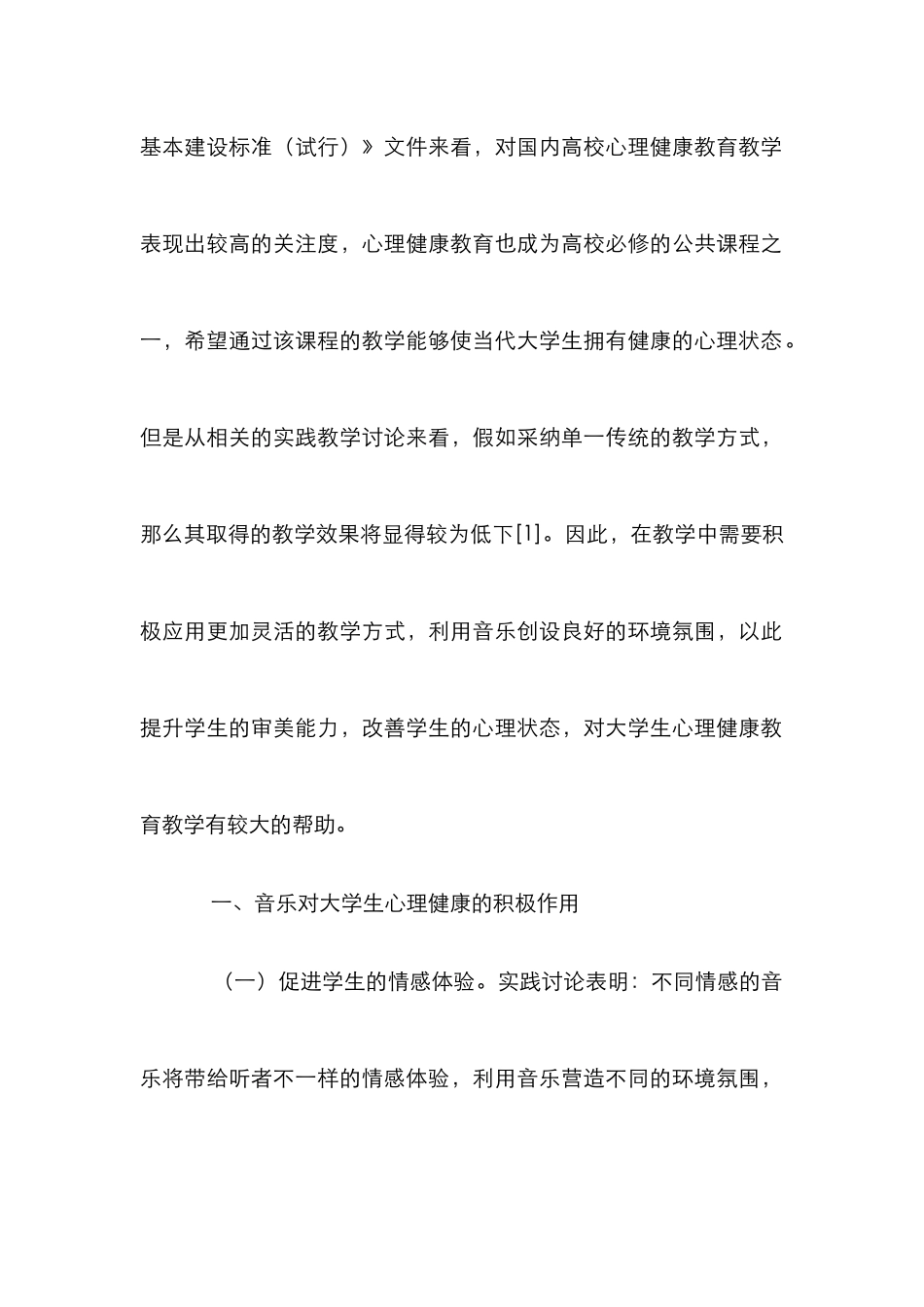 基本建设标准（试行）》文件来看，对国内高校心理健康教育教学表现出较高的关注度，心理健康教育也成为高校必修的公共课程之一，希望通过该课程的教学能够使当代大学生拥有健康的心理状态。但是从相关的实践教学讨论来看，假如采纳单一传统的教学方式，那么其取得的教学效果将显得较为低下[1]。因此，在教学中需要积极应用更加灵活的教学方式，利用音乐创设良好的环境氛围，以此提升学生的审美能力，改善学生的心理状态，对大学生心理健康教育教学有较大的帮助。

一、音乐对大学生心理健康的积极作用

（一）促进学生的情感体验。实践讨论表明：不同情感的音乐将带给听者不一样的情感体验，利用音乐营造不同的环境氛围，